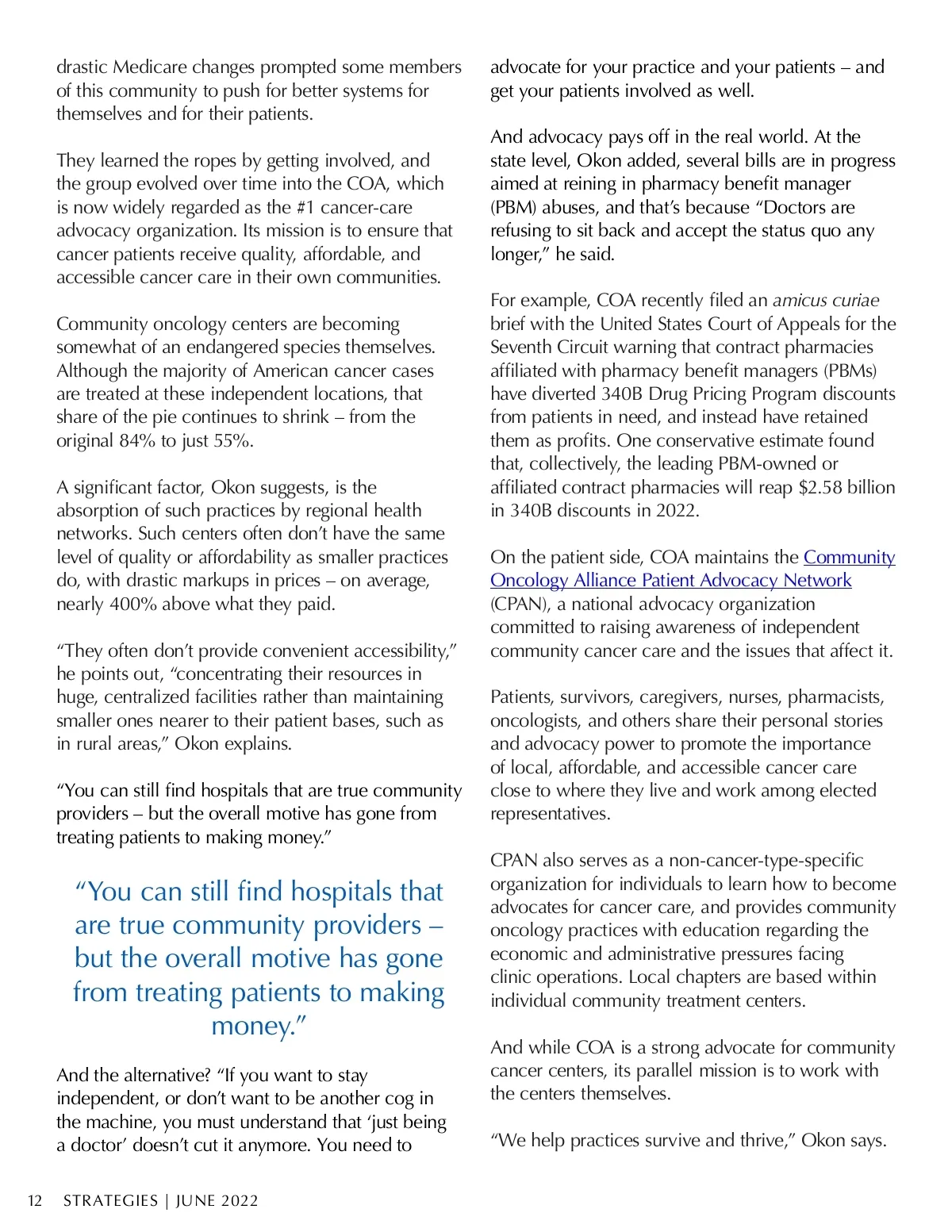 drastic Medicare changes prompted some members of this community to push for better systems for themselves and for their patients.

They learned the ropes by getting involved, and the group evolved over time into the COA, which is now widely regarded as the #1 cancer-care advocacy organization. Its mission is to ensure that cancer patients receive quality, affordable, and accessible cancer care in their own communities.

Community oncology centers are becoming somewhat of an endangered species themselves. Although the majority of American cancer cases are treated at these independent locations, that share of the pie continues to shrink – from the original 84% to just 55%.

A significant factor, Okon suggests, is the absorption of such practices by regional health networks. Such centers often don't have the same level of quality or affordability as smaller practices do, with drastic markups in prices – on average, nearly 400% above what they paid.

"They often don't provide convenient accessibility," he points out, "concentrating their resources in huge, centralized facilities rather than maintaining smaller ones nearer to their patient bases, such as in rural areas," Okon explains.

"You can still find hospitals that are true community providers – but the overall motive has gone from treating patients to making money."

"You can still find hospitals that are true community providers – but the overall motive has gone from treating patients to making money."

And the alternative? "If you want to stay independent, or don't want to be another cog in the machine, you must understand that 'just being a doctor' doesn't cut it anymore. You need to advocate for your practice and your patients – and get your patients involved as well.

And advocacy pays off in the real world. At the state level, Okon added, several bills are in progress aimed at reining in pharmacy benefit manager (PBM) abuses, and that's because "Doctors are refusing to sit back and accept the status quo any longer," he said.

For example, COA recently filed an amicus curiae brief with the United States Court of Appeals for the Seventh Circuit warning that contract pharmacies affiliated with pharmacy benefit managers (PBMs) have diverted 340B Drug Pricing Program discounts from patients in need, and instead have retained them as profits. One conservative estimate found that, collectively, the leading PBM-owned or affiliated contract pharmacies will reap $2.58 billion in 340B discounts in 2022.

On the patient side, COA maintains the Community Oncology Alliance Patient Advocacy Network (CPAN), a national advocacy organization committed to raising awareness of independent community cancer care and the issues that affect it.

Patients, survivors, caregivers, nurses, pharmacists, oncologists, and others share their personal stories and advocacy power to promote the importance of local, affordable, and accessible cancer care close to where they live and work among elected representatives.

CPAN also serves as a non-cancer-type-specific organization for individuals to learn how to become advocates for cancer care, and provides community oncology practices with education regarding the economic and administrative pressures facing clinic operations. Local chapters are based within individual community treatment centers.

And while COA is a strong advocate for community cancer centers, its parallel mission is to work with the centers themselves.

"We help practices survive and thrive," Okon says.

12 STRATEGIES | JUNE 2022